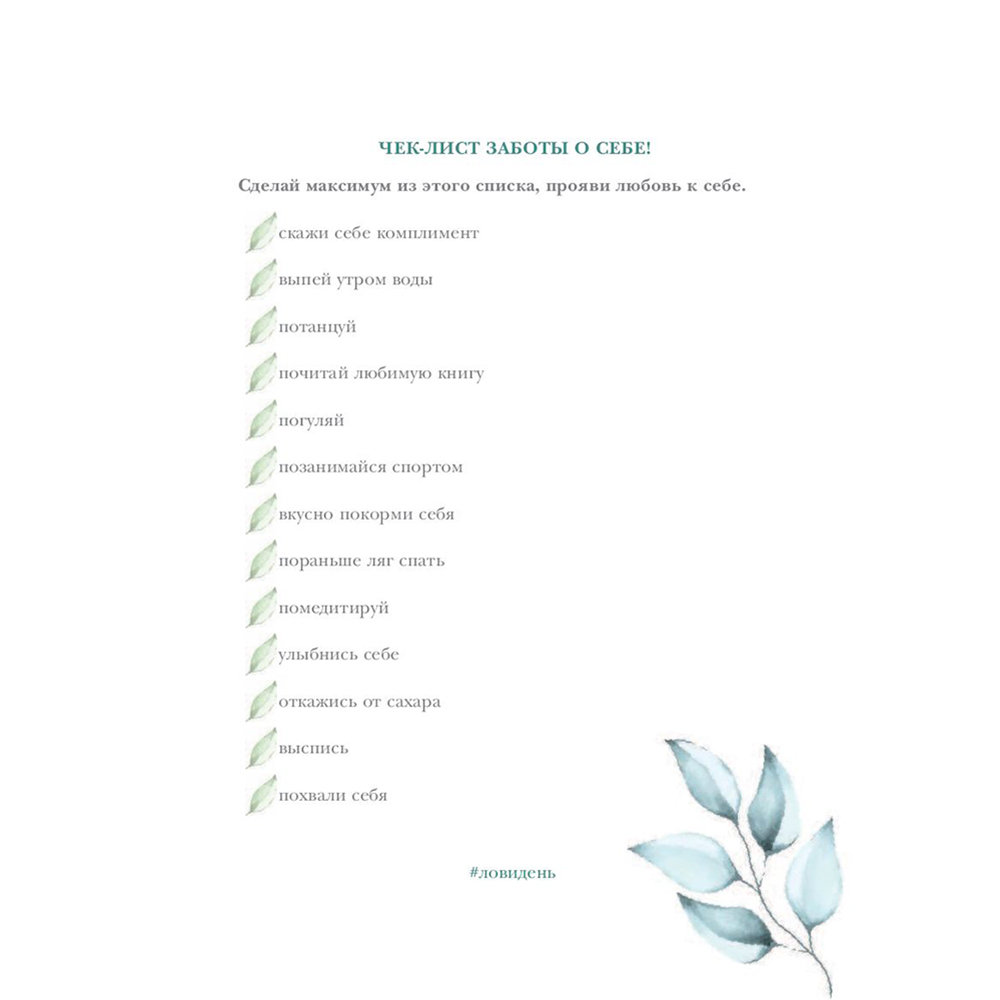 ЧЕК-ЛИСТ ЗАБОТЫ О СЕБЕ!

Сделай максимум из этого списка, прояви любовь к себе.

скажи себе комплимент

выпей утром воды

потанцуй

почитай любимую книгу

погуляй

позанимайся спортом

вкусно покорми себя

пораньше ляг спать

помедитируй

улыбнись себе

откажись от сахара

выспись

похвали себя

#ловидень